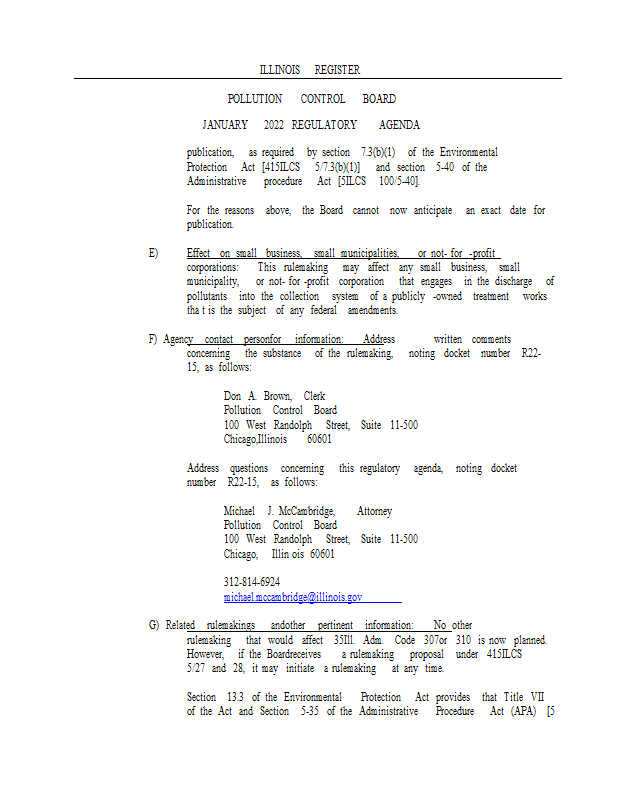 ILLINOIS REGISTER

POLLUTION CONTROL BOARD

JANUARY 2022 REGULATORY AGENDA

publication, as required by section 7.3(b)(1) of the Environmental Protection Act [415ILCS 5/7.3(b)(1)] and section 5-40 of the Administrative procedure Act [5ILCS 100/5-40].

For the reasons above, the Board cannot now anticipate an exact date for publication.

E) Effect on small business, small municipalities, or not- for -profit corporations: This rulemaking may affect any small business, small municipality, or not- for -profit corporation that engages in the discharge of pollutants into the collection system of a publicly -owned treatment works tha t is the subject of any federal amendments.

F) Agency contact personfor information: Address written comments concerning the substance of the rulemaking, noting docket number R22-15, as follows:

Don A. Brown, Clerk
Pollution Control Board
100 West Randolph Street, Suite 11-500
Chicago,Illinois 60601

Address questions concerning this regulatory agenda, noting docket number R22-15, as follows:

Michael J. McCambridge, Attorney
Pollution Control Board
100 West Randolph Street, Suite 11-500
Chicago, Illin ois 60601

312-814-6924
michael.mccambridge@illinois.gov

G) Related rulemakings andother pertinent information: No other rulemaking that would affect 35Ill. Adm. Code 307or 310 is now planned. However, if the Boardreceives a rulemaking proposal under 415ILCS 5/27 and 28, it may initiate a rulemaking at any time.

Section 13.3 of the Environmental Protection Act provides that Title VII of the Act and Section 5-35 of the Administrative Procedure Act (APA) [5